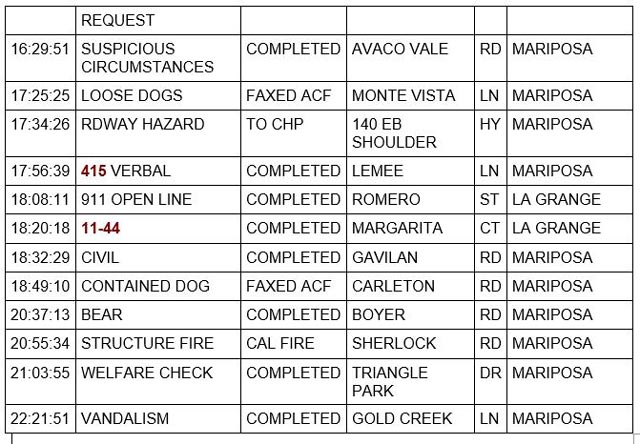 | | REQUEST | | | | |
|---|---|---|---|---|---|
| 16:29:51 | SUSPICIOUS CIRCUMSTANCES | COMPLETED | AVACO VALE | RD | MARIPOSA |
| 17:25:25 | LOOSE DOGS | FAXED ACF | MONTE VISTA | LN | MARIPOSA |
| 17:34:26 | RDWAY HAZARD | TO CHP | 140 EB SHOULDER | HY | MARIPOSA |
| 17:56:39 | 415 VERBAL | COMPLETED | LEMEE | LN | MARIPOSA |
| 18:08:11 | 911 OPEN LINE | COMPLETED | ROMERO | ST | LA GRANGE |
| 18:20:18 | 11-44 | COMPLETED | MARGARITA | CT | LA GRANGE |
| 18:32:29 | CIVIL | COMPLETED | GAVILAN | RD | MARIPOSA |
| 18:49:10 | CONTAINED DOG | FAXED ACF | CARLETON | RD | MARIPOSA |
| 20:37:13 | BEAR | COMPLETED | BOYER | RD | MARIPOSA |
| 20:55:34 | STRUCTURE FIRE | CAL FIRE | SHERLOCK | RD | MARIPOSA |
| 21:03:55 | WELFARE CHECK | COMPLETED | TRIANGLE PARK | DR | MARIPOSA |
| 22:21:51 | VANDALISM | COMPLETED | GOLD CREEK | LN | MARIPOSA |